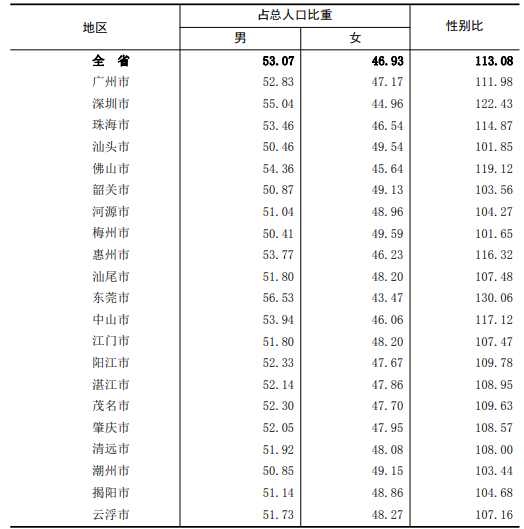 | 地区 | 占总人口比重 男 | 占总人口比重 女 | 性别比 |
|---|---|---|---|
| 全　省 | 53.07 | 46.93 | 113.08 |
| 广州市 | 52.83 | 47.17 | 111.98 |
| 深圳市 | 55.04 | 44.96 | 122.43 |
| 珠海市 | 53.46 | 46.54 | 114.87 |
| 汕头市 | 50.46 | 49.54 | 101.85 |
| 佛山市 | 54.36 | 45.64 | 119.12 |
| 韶关市 | 50.87 | 49.13 | 103.56 |
| 河源市 | 51.04 | 48.96 | 104.27 |
| 梅州市 | 50.41 | 49.59 | 101.65 |
| 惠州市 | 53.77 | 46.23 | 116.32 |
| 汕尾市 | 51.80 | 48.20 | 107.48 |
| 东莞市 | 56.53 | 43.47 | 130.06 |
| 中山市 | 53.94 | 46.06 | 117.12 |
| 江门市 | 51.80 | 48.20 | 107.47 |
| 阳江市 | 52.33 | 47.67 | 109.78 |
| 湛江市 | 52.14 | 47.86 | 108.95 |
| 茂名市 | 52.30 | 47.70 | 109.63 |
| 肇庆市 | 52.05 | 47.95 | 108.57 |
| 清远市 | 51.92 | 48.08 | 108.00 |
| 潮州市 | 50.85 | 49.15 | 103.44 |
| 揭阳市 | 51.14 | 48.86 | 104.68 |
| 云浮市 | 51.73 | 48.27 | 107.16 |